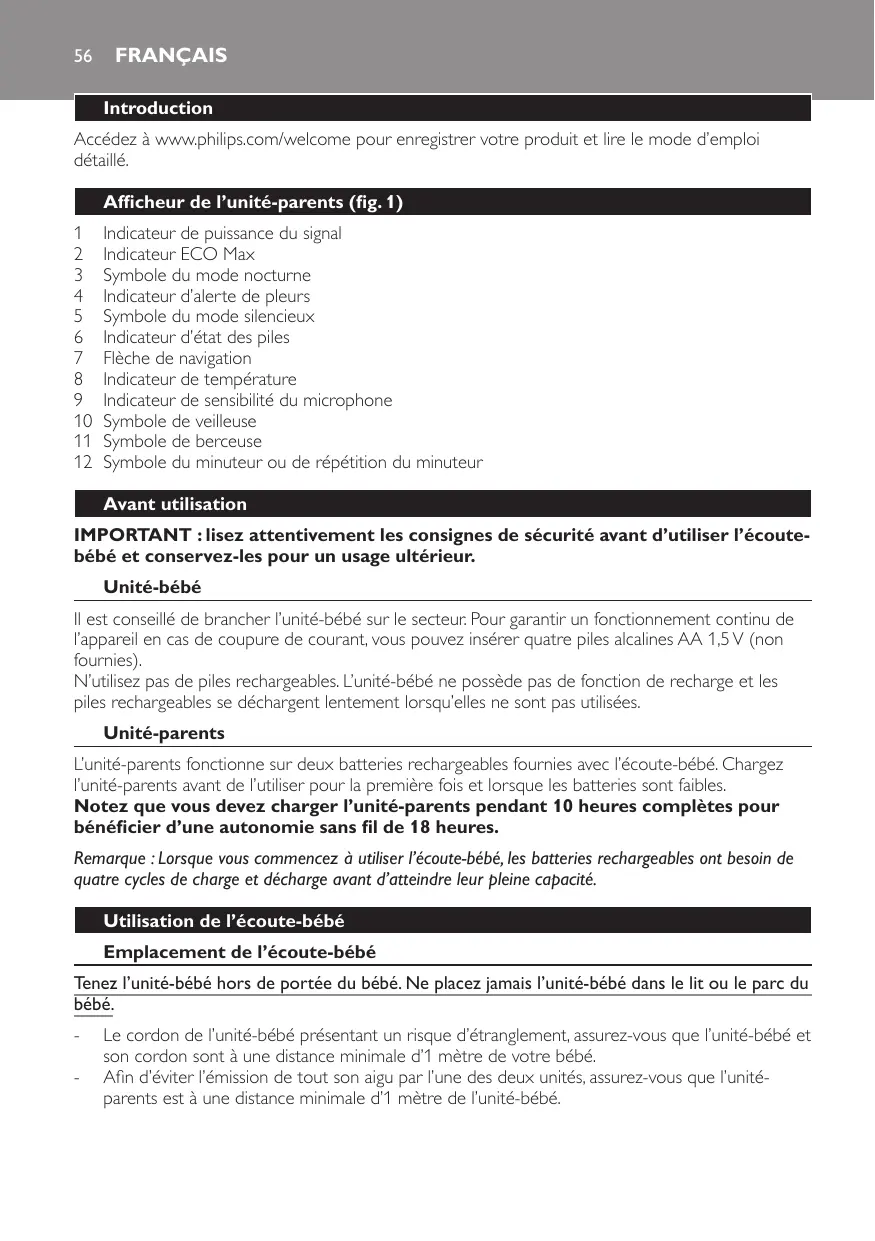 56 FRANÇAIS

Introduction

Accédez à www.philips.com/welcome pour enregistrer votre produit et lire le mode d'emploi détaillé.

Afficheur de l'unité-parents (fig. 1)

1 Indicateur de puissance du signal
2 Indicateur ECO Max
3 Symbole du mode nocturne
4 Indicateur d'alerte de pleurs
5 Symbole du mode silencieux
6 Indicateur d'état des piles
7 Flèche de navigation
8 Indicateur de température
9 Indicateur de sensibilité du microphone
10 Symbole de veilleuse
11 Symbole de berceuse
12 Symbole du minuteur ou de répétition du minuteur

Avant utilisation

IMPORTANT : lisez attentivement les consignes de sécurité avant d'utiliser l'écoute-bébé et conservez-les pour un usage ultérieur.

Unité-bébé

Il est conseillé de brancher l'unité-bébé sur le secteur. Pour garantir un fonctionnement continu de l'appareil en cas de coupure de courant, vous pouvez insérer quatre piles alcalines AA 1,5 V (non fournies).
N'utilisez pas de piles rechargeables. L'unité-bébé ne possède pas de fonction de recharge et les piles rechargeables se déchargent lentement lorsqu'elles ne sont pas utilisées.

Unité-parents

L'unité-parents fonctionne sur deux batteries rechargeables fournies avec l'écoute-bébé. Chargez l'unité-parents avant de l'utiliser pour la première fois et lorsque les batteries sont faibles.
Notez que vous devez charger l'unité-parents pendant 10 heures complètes pour bénéficier d'une autonomie sans fil de 18 heures.

Remarque : Lorsque vous commencez à utiliser l'écoute-bébé, les batteries rechargeables ont besoin de quatre cycles de charge et décharge avant d'atteindre leur pleine capacité.

Utilisation de l'écoute-bébé

Emplacement de l'écoute-bébé

Tenez l'unité-bébé hors de portée du bébé. Ne placez jamais l'unité-bébé dans le lit ou le parc du bébé.

- Le cordon de l'unité-bébé présentant un risque d'étranglement, assurez-vous que l'unité-bébé et son cordon sont à une distance minimale d'1 mètre de votre bébé.
- Afin d'éviter l'émission de tout son aigu par l'une des deux unités, assurez-vous que l'unité-parents est à une distance minimale d'1 mètre de l'unité-bébé.